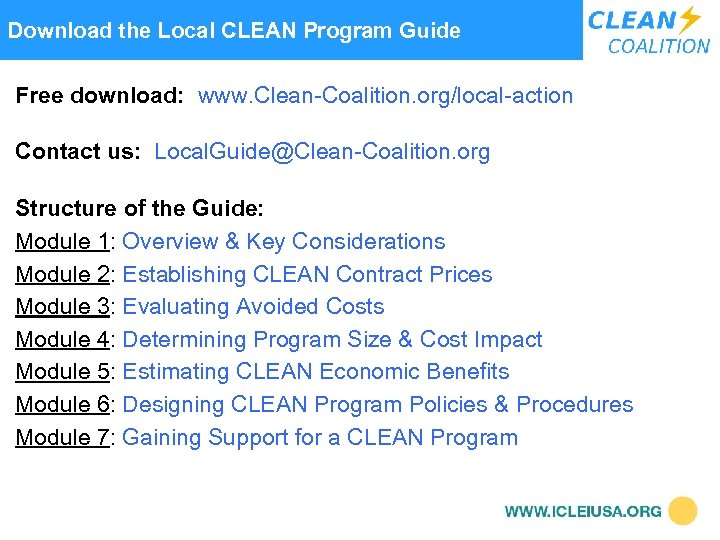 Download the Local CLEAN Program Guide

CLEAN COALITION

Free download: www.Clean-Coalition.org/local-action

Contact us: LocalGuide@Clean-Coalition.org

Structure of the Guide:
Module 1: Overview & Key Considerations
Module 2: Establishing CLEAN Contract Prices
Module 3: Evaluating Avoided Costs
Module 4: Determining Program Size & Cost Impact
Module 5: Estimating CLEAN Economic Benefits
Module 6: Designing CLEAN Program Policies & Procedures
Module 7: Gaining Support for a CLEAN Program

WWW.ICLEIUSA.ORG